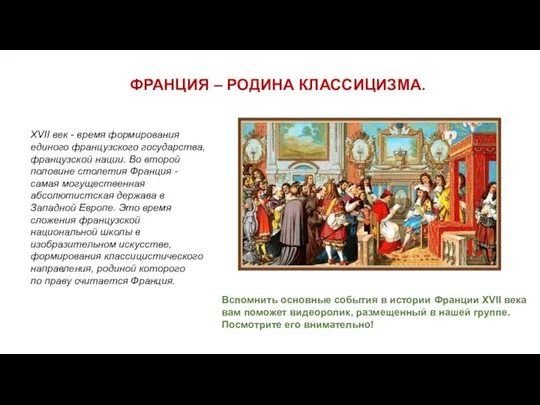 ФРАНЦИЯ – РОДИНА КЛАССИЦИЗМА.

XVII век - время формирования единого французского государства, французской нации. Во второй половине столетия Франция - самая могущественная абсолютистская держава в Западной Европе. Это время сложения французской национальной школы в изобразительном искусстве, формирования классицистического направления, родиной которого по праву считается Франция.

Вспомнить основные события в истории Франции XVII века вам поможет видеоролик, размещенный в нашей группе. Посмотрите его внимательно!